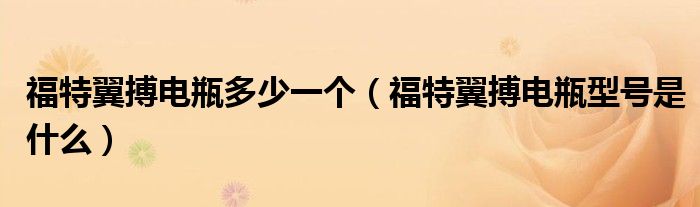 福特翼搏电瓶多少一个（福特翼搏电瓶型号是什么）